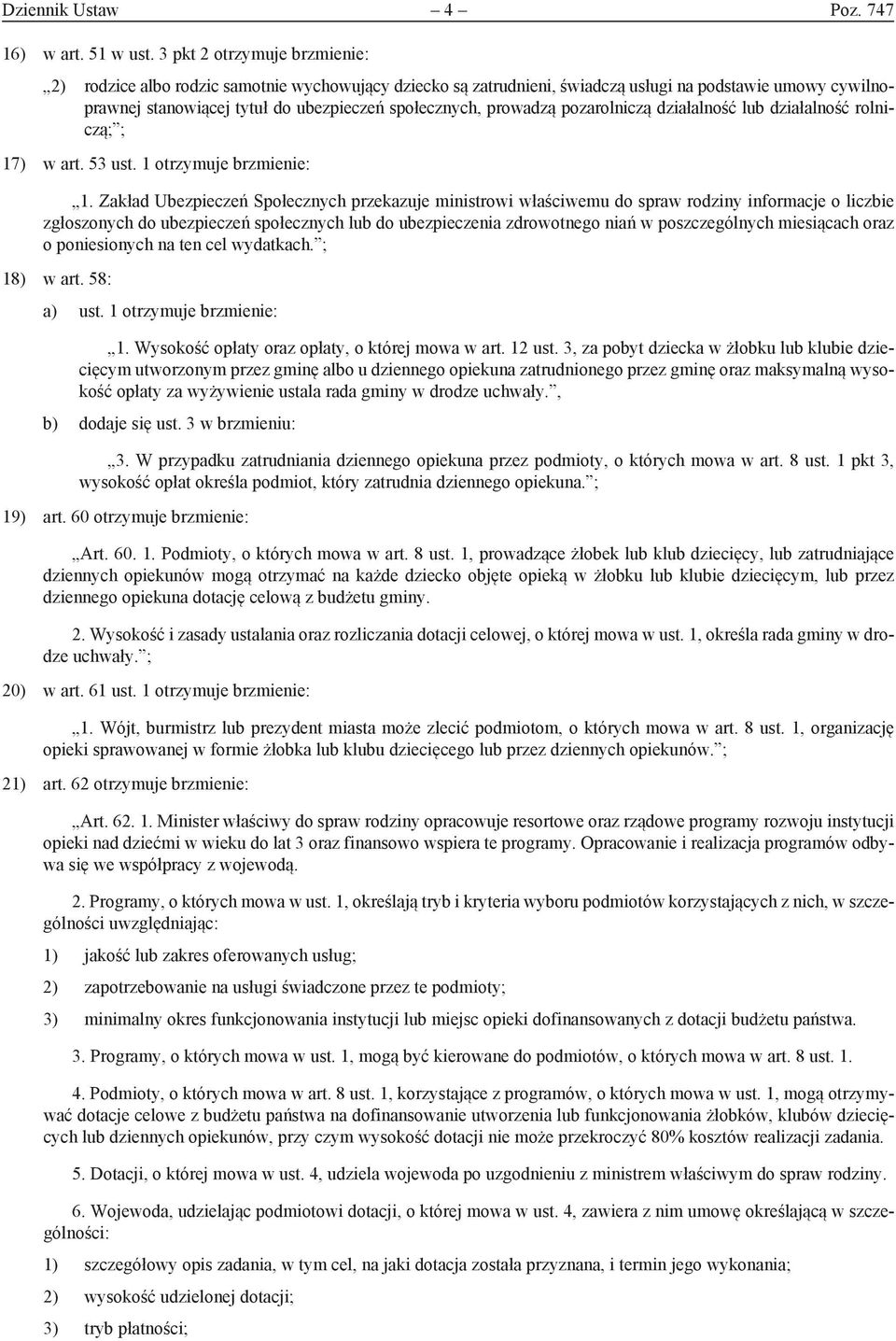 Dziennik Ustaw – 4 – Poz. 747

16) w art. 51 w ust. 3 pkt 2 otrzymuje brzmienie:

„2) rodzice albo rodzic samotnie wychowujący dziecko są zatrudnieni, świadczą usługi na podstawie umowy cywilnoprawnej stanowiącej tytuł do ubezpieczeń społecznych, prowadzą pozarolniczą działalność lub działalność rolniczą;”;

17) w art. 53 ust. 1 otrzymuje brzmienie:

„1. Zakład Ubezpieczeń Społecznych przekazuje ministrowi właściwemu do spraw rodziny informacje o liczbie zgłoszonych do ubezpieczeń społecznych lub do ubezpieczenia zdrowotnego niań w poszczególnych miesiącach oraz o poniesionych na ten cel wydatkach.”;

18) w art. 58:

a) ust. 1 otrzymuje brzmienie:

„1. Wysokość opłaty oraz opłaty, o której mowa w art. 12 ust. 3, za pobyt dziecka w żłobku lub klubie dziecięcym utworzonym przez gminę albo u dziennego opiekuna zatrudnionego przez gminę oraz maksymalną wysokość opłaty za wyżywienie ustala rada gminy w drodze uchwały.”,

b) dodaje się ust. 3 w brzmieniu:

„3. W przypadku zatrudniania dziennego opiekuna przez podmioty, o których mowa w art. 8 ust. 1 pkt 3, wysokość opłat określa podmiot, który zatrudnia dziennego opiekuna.”;

19) art. 60 otrzymuje brzmienie:

„Art. 60. 1. Podmioty, o których mowa w art. 8 ust. 1, prowadzące żłobek lub klub dziecięcy, lub zatrudniające dziennych opiekunów mogą otrzymać na każde dziecko objęte opieką w żłobku lub klubie dziecięcym, lub przez dziennego opiekuna dotację celową z budżetu gminy.

2. Wysokość i zasady ustalania oraz rozliczania dotacji celowej, o której mowa w ust. 1, określa rada gminy w drodze uchwały.”;

20) w art. 61 ust. 1 otrzymuje brzmienie:

„1. Wójt, burmistrz lub prezydent miasta może zlecić podmiotom, o których mowa w art. 8 ust. 1, organizację opieki sprawowanej w formie żłobka lub klubu dziecięcego lub przez dziennych opiekunów.”;

21) art. 62 otrzymuje brzmienie:

„Art. 62. 1. Minister właściwy do spraw rodziny opracowuje resortowe oraz rządowe programy rozwoju instytucji opieki nad dziećmi w wieku do lat 3 oraz finansowo wspiera te programy. Opracowanie i realizacja programów odbywa się we współpracy z wojewodą.

2. Programy, o których mowa w ust. 1, określają tryb i kryteria wyboru podmiotów korzystających z nich, w szczególności uwzględniając:

1) jakość lub zakres oferowanych usług;

2) zapotrzebowanie na usługi świadczone przez te podmioty;

3) minimalny okres funkcjonowania instytucji lub miejsc opieki dofinansowanych z dotacji budżetu państwa.

3. Programy, o których mowa w ust. 1, mogą być kierowane do podmiotów, o których mowa w art. 8 ust. 1.

4. Podmioty, o których mowa w art. 8 ust. 1, korzystające z programów, o których mowa w ust. 1, mogą otrzymywać dotacje celowe z budżetu państwa na dofinansowanie utworzenia lub funkcjonowania żłobków, klubów dziecięcych lub dziennych opiekunów, przy czym wysokość dotacji nie może przekroczyć 80% kosztów realizacji zadania.

5. Dotacji, o której mowa w ust. 4, udziela wojewoda po uzgodnieniu z ministrem właściwym do spraw rodziny.

6. Wojewoda, udzielając podmiotowi dotacji, o której mowa w ust. 4, zawiera z nim umowę określającą w szczególności:

1) szczegółowy opis zadania, w tym cel, na jaki dotacja została przyznana, i termin jego wykonania;

2) wysokość udzielonej dotacji;

3) tryb płatności;